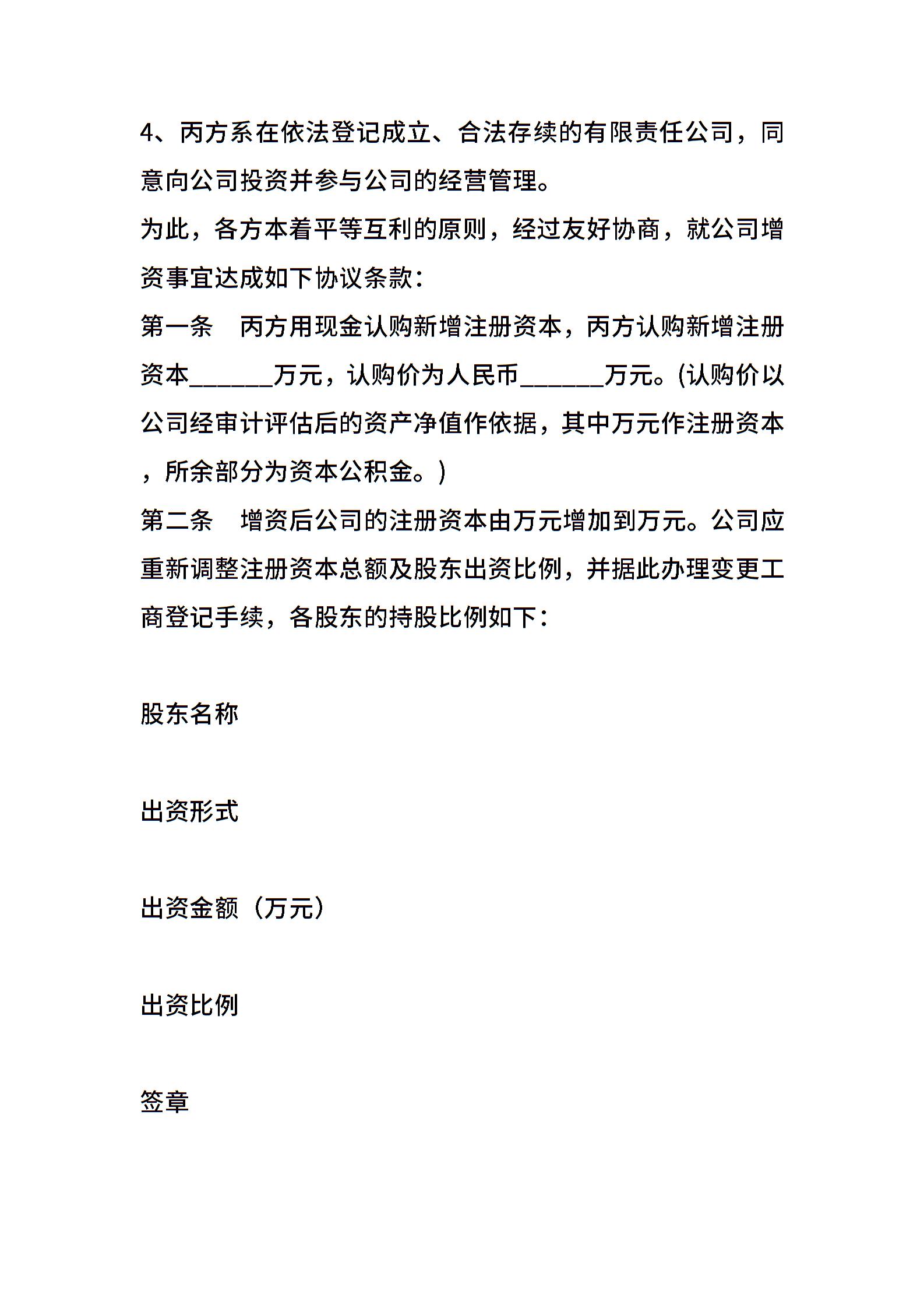 4、丙方系在依法登记成立、合法存续的有限责任公司，同意向公司投资并参与公司的经营管理。

为此，各方本着平等互利的原则，经过友好协商，就公司增资事宜达成如下协议条款：

第一条　丙方用现金认购新增注册资本，丙方认购新增注册资本______万元，认购价为人民币______万元。(认购价以公司经审计评估后的资产净值作依据，其中万元作注册资本，所余部分为资本公积金。)

第二条　增资后公司的注册资本由万元增加到万元。公司应重新调整注册资本总额及股东出资比例，并据此办理变更工商登记手续，各股东的持股比例如下：

股东名称

出资形式

出资金额（万元）

出资比例

签章